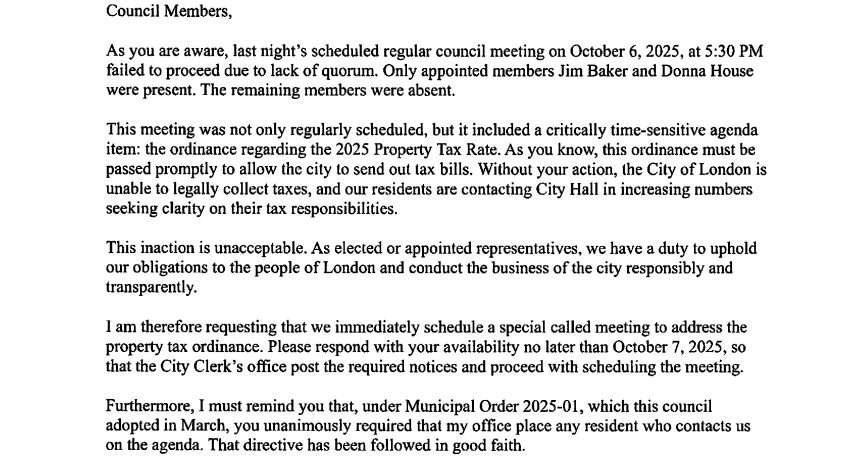 Council Members,

As you are aware, last night's scheduled regular council meeting on October 6, 2025, at 5:30 PM failed to proceed due to lack of quorum. Only appointed members Jim Baker and Donna House were present. The remaining members were absent.

This meeting was not only regularly scheduled, but it included a critically time-sensitive agenda item: the ordinance regarding the 2025 Property Tax Rate. As you know, this ordinance must be passed promptly to allow the city to send out tax bills. Without your action, the City of London is unable to legally collect taxes, and our residents are contacting City Hall in increasing numbers seeking clarity on their tax responsibilities.

This inaction is unacceptable. As elected or appointed representatives, we have a duty to uphold our obligations to the people of London and conduct the business of the city responsibly and transparently.

I am therefore requesting that we immediately schedule a special called meeting to address the property tax ordinance. Please respond with your availability no later than October 7, 2025, so that the City Clerk's office post the required notices and proceed with scheduling the meeting.

Furthermore, I must remind you that, under Municipal Order 2025-01, which this council adopted in March, you unanimously required that my office place any resident who contacts us on the agenda. That directive has been followed in good faith.